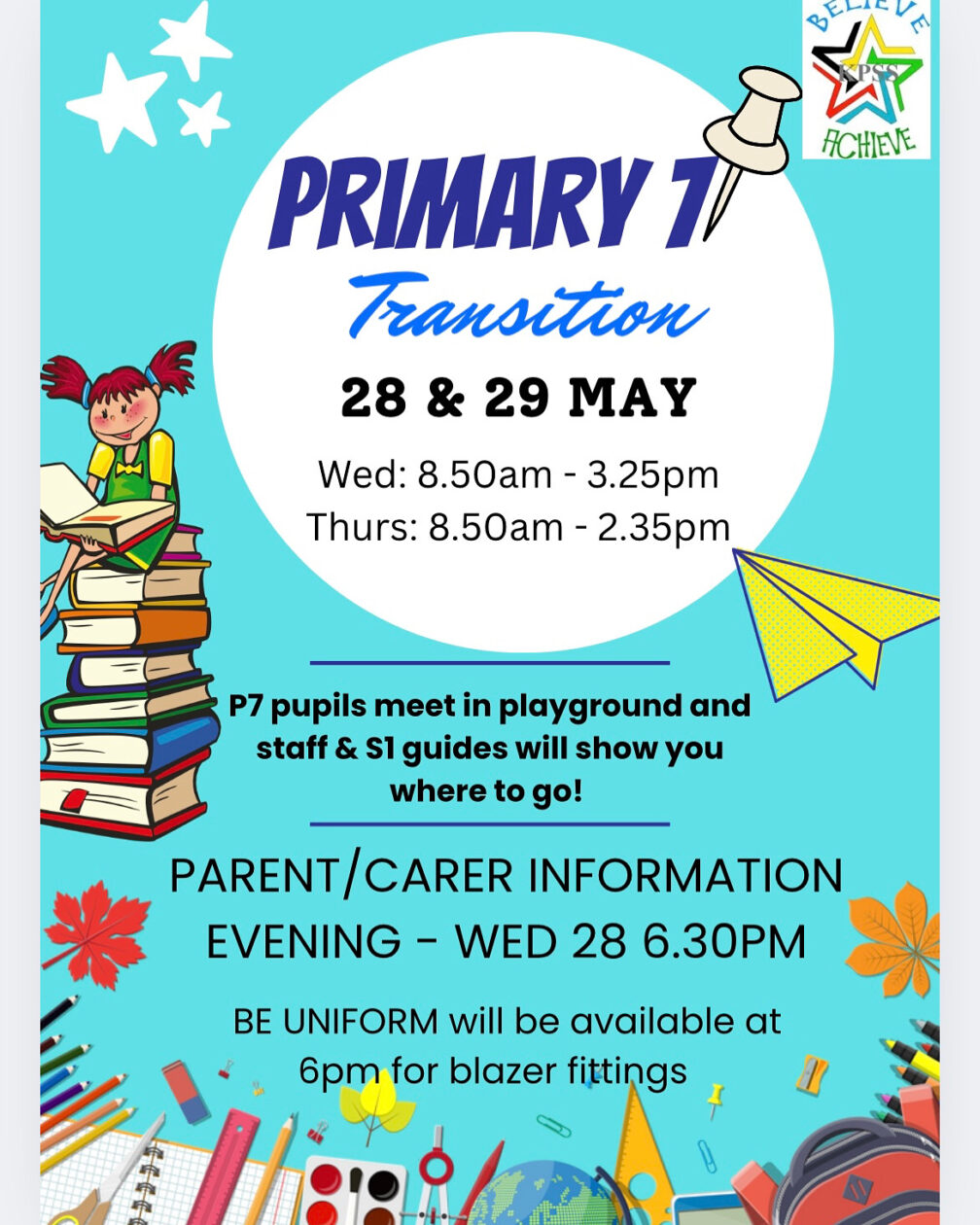 BELIEVE
KPSS
ACHIEVE

PRIMARY 7

Transition

28 & 29 MAY

Wed: 8.50am - 3.25pm
Thurs: 8.50am - 2.35pm

P7 pupils meet in playground and staff & S1 guides will show you where to go!

PARENT/CARER INFORMATION EVENING - WED 28 6.30PM

BE UNIFORM will be available at 6pm for blazer fittings